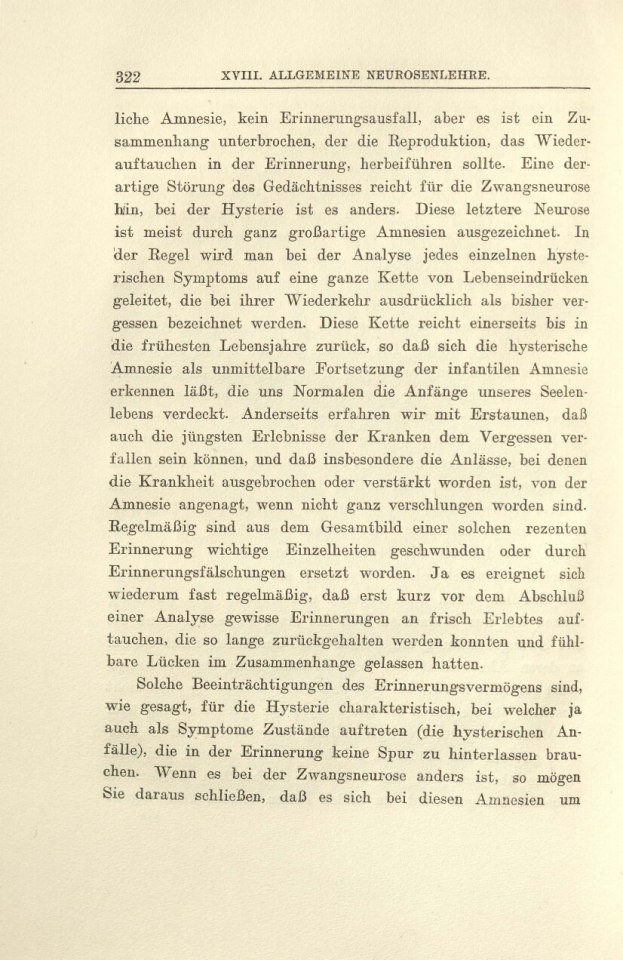 322 XVIII. ALLGEMEINE NEUROSENLEHRE.

liche Amnesie, kein Erinnerungsausfall, aber es ist ein Zusammenhang unterbrochen, der die Reproduktion, das Wiederauftauchen in der Erinnerung, herbeiführen sollte. Eine derartige Störung des Gedächtnisses reicht für die Zwangsneurose hin, bei der Hysterie ist es anders. Diese letztere Neurose ist meist durch ganz großartige Amnesien ausgezeichnet. In der Regel wird man bei der Analyse jedes einzelnen hysterischen Symptoms auf eine ganze Kette von Lebenseindrücken geleitet, die bei ihrer Wiederkehr ausdrücklich als bisher vergessen bezeichnet werden. Diese Kette reicht einerseits bis in die frühesten Lebensjahre zurück, so daß sich die hysterische Amnesie als unmittelbare Fortsetzung der infantilen Amnesie erkennen läßt, die uns Normalen die Anfänge unseres Seelenlebens verdeckt. Anderseits erfahren wir mit Erstaunen, daß auch die jüngsten Erlebnisse der Kranken dem Vergessen verfallen sein können, und daß insbesondere die Anlässe, bei denen die Krankheit ausgebrochen oder verstärkt worden ist, von der Amnesie angenagt, wenn nicht ganz verschlungen worden sind. Regelmäßig sind aus dem Gesamtbild einer solchen rezenten Erinnerung wichtige Einzelheiten geschwunden oder durch Erinnerungsfälschungen ersetzt worden. Ja es ereignet sich wiederum fast regelmäßig, daß erst kurz vor dem Abschluß einer Analyse gewisse Erinnerungen an frisch Erlebtes auftauchen, die so lange zurückgehalten werden konnten und fühlbare Lücken im Zusammenhange gelassen hatten.

Solche Beeinträchtigungen des Erinnerungsvermögens sind, wie gesagt, für die Hysterie charakteristisch, bei welcher ja auch als Symptome Zustände auftreten (die hysterischen Anfälle), die in der Erinnerung keine Spur zu hinterlassen brauchen. Wenn es bei der Zwangsneurose anders ist, so mögen Sie daraus schließen, daß es sich bei diesen Amnesien um